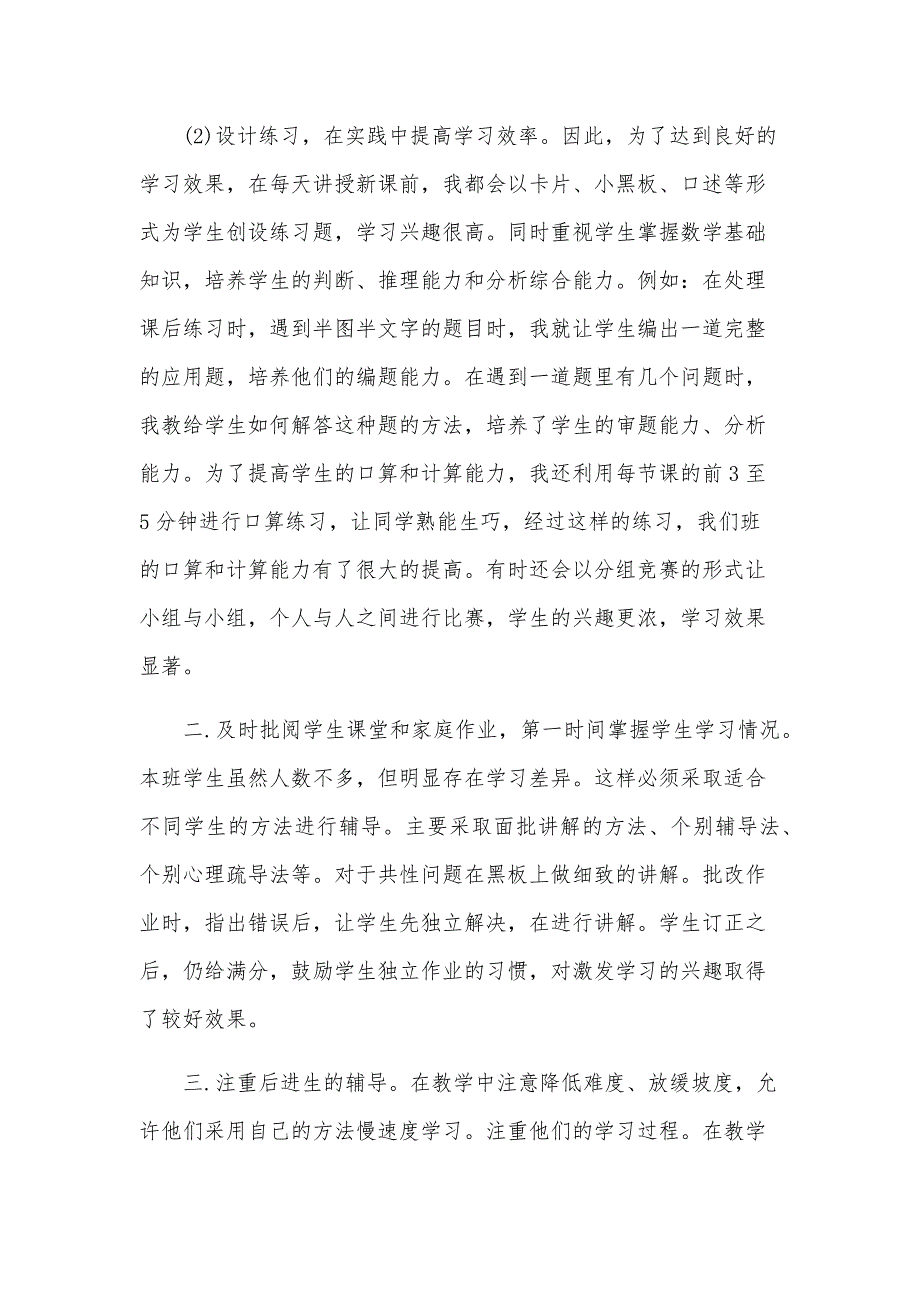 (2)设计练习，在实践中提高学习效率。因此，为了达到良好的学习效果，在每天讲授新课前，我都会以卡片、小黑板、口述等形式为学生创设练习题，学习兴趣很高。同时重视学生掌握数学基础知识，培养学生的判断、推理能力和分析综合能力。例如：在处理课后练习时，遇到半图半文字的题目时，我就让学生编出一道完整的应用题，培养他们的编题能力。在遇到一道题里有几个问题时，我教给学生如何解答这种题的方法，培养了学生的审题能力、分析能力。为了提高学生的口算和计算能力，我还利用每节课的前3至5分钟进行口算练习，让同学熟能生巧，经过这样的练习，我们班的口算和计算能力有了很大的提高。有时还会以分组竞赛的形式让小组与小组，个人与人之间进行比赛，学生的兴趣更浓，学习效果显著。

二.及时批阅学生课堂和家庭作业，第一时间掌握学生学习情况。本班学生虽然人数不多，但明显存在学习差异。这样必须采取适合不同学生的方法进行辅导。主要采取面批讲解的方法、个别辅导法、个别心理疏导法等。对于共性问题在黑板上做细致的讲解。批改作业时，指出错误后，让学生先独立解决，在进行讲解。学生订正之后，仍给满分，鼓励学生独立作业的习惯，对激发学习的兴趣取得了较好效果。

三.注重后进生的辅导。在教学中注意降低难度、放缓坡度，允许他们采用自己的方法慢速度学习。注重他们的学习过程。在教学